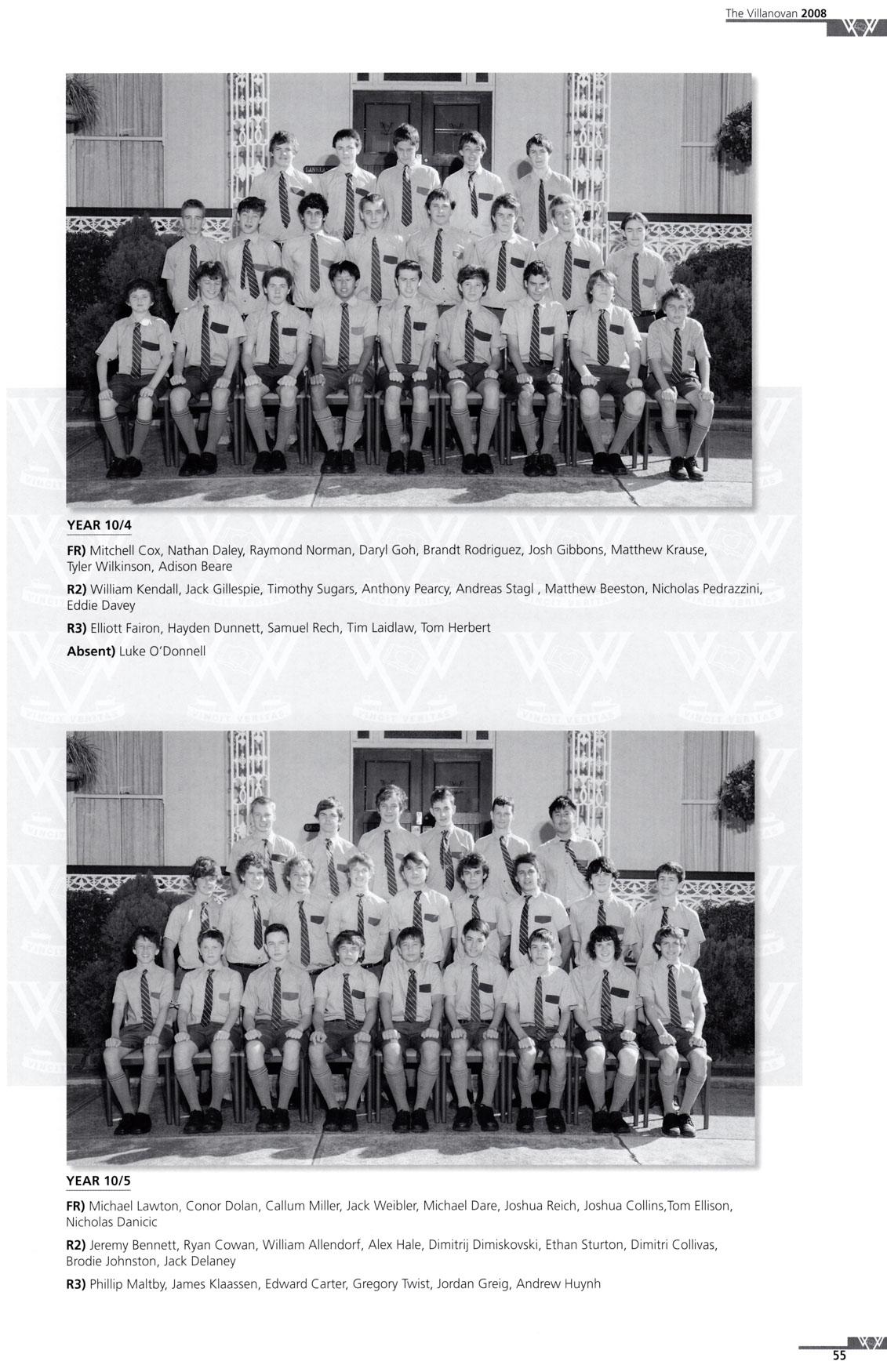 The Villanovan 2008

YEAR 10/4

FR) Mitchell Cox, Nathan Daley, Raymond Norman, Daryl Goh, Brandt Rodriguez, Josh Gibbons, Matthew Krause, Tyler Wilkinson, Adison Beare

R2) William Kendall, Jack Gillespie, Timothy Sugars, Anthony Pearcy, Andreas Stagl , Matthew Beeston, Nicholas Pedrazzini, Eddie Davey

R3) Elliott Fairon, Hayden Dunnett, Samuel Rech, Tim Laidlaw, Tom Herbert

Absent) Luke O'Donnell

YEAR 10/5

FR) Michael Lawton, Conor Dolan, Callum Miller, Jack Weibler, Michael Dare, Joshua Reich, Joshua Collins,Tom Ellison, Nicholas Danicic

R2) Jeremy Bennett, Ryan Cowan, William Allendorf, Alex Hale, Dimitrij Dimiskovski, Ethan Sturton, Dimitri Collivas, Brodie Johnston, Jack Delaney

R3) Phillip Maltby, James Klaassen, Edward Carter, Gregory Twist, Jordan Greig, Andrew Huynh

55

VINCIT VERITAS